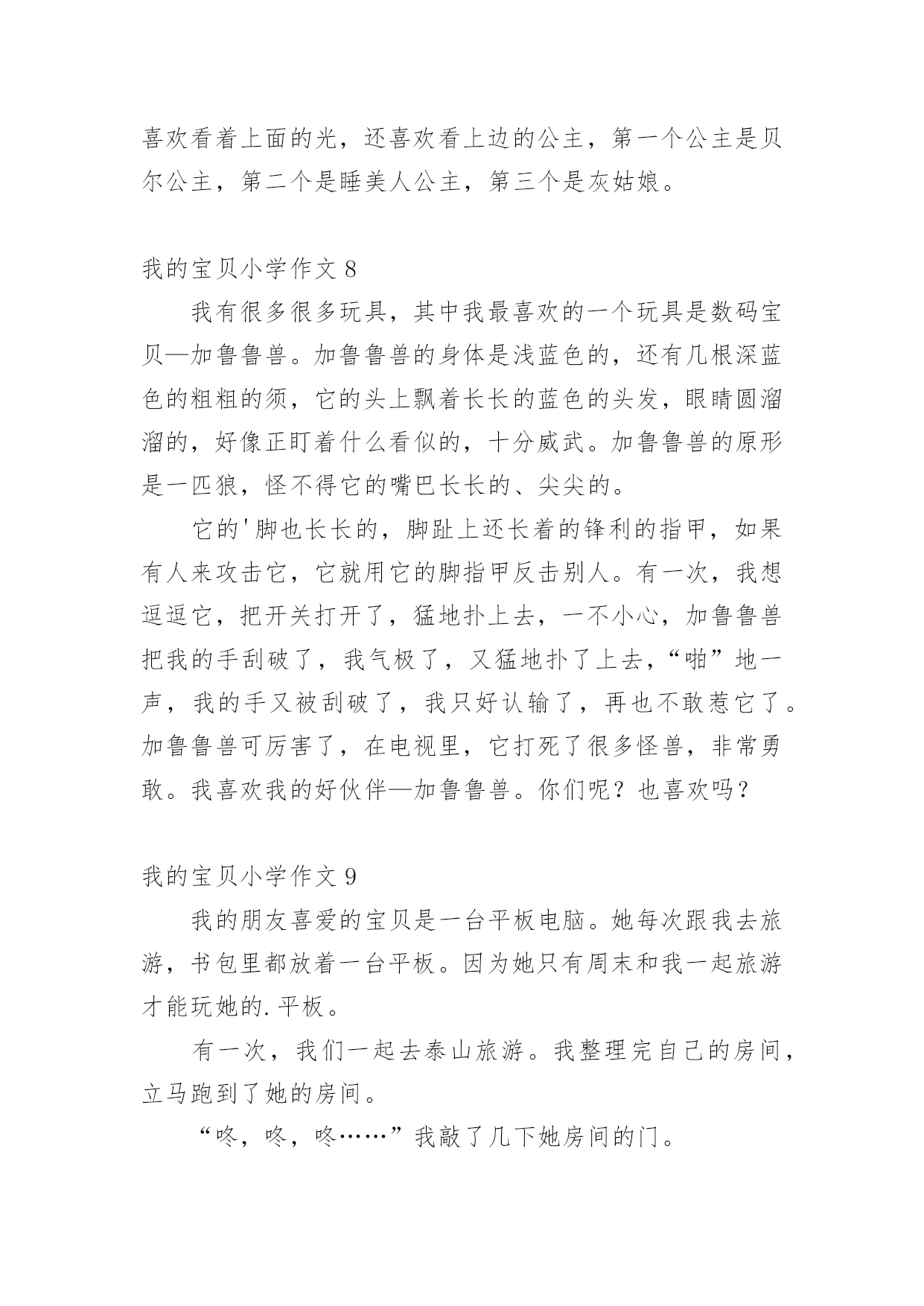 喜欢看着上面的光，还喜欢看上边的公主，第一个公主是贝尔公主，第二个是睡美人公主，第三个是灰姑娘。

我的宝贝小学作文 8

我有很多很多玩具，其中我最喜欢的一个玩具是数码宝贝—加鲁鲁兽。加鲁鲁兽的身体是浅蓝色的，还有几根深蓝色的粗粗的须，它的头上飘着长长的蓝色的头发，眼睛圆溜溜的，好像正盯着什么看似的，十分威武。加鲁鲁兽的原形是一匹狼，怪不得它的嘴巴长长的、尖尖的。

它的'脚也长长的，脚趾上还长着的锋利的指甲，如果有人来攻击它，它就用它的脚指甲反击别人。有一次，我想逗逗它，把开关打开了，猛地扑上去，一不小心，加鲁鲁兽把我的手刮破了，我气极了，又猛地扑了上去，“啪”地一声，我的手又被刮破了，我只好认输了，再也不敢惹它了。加鲁鲁兽可厉害了，在电视里，它打死了很多怪兽，非常勇敢。我喜欢我的好伙伴—加鲁鲁兽。你们呢？也喜欢吗？

我的宝贝小学作文 9

我的朋友喜爱的宝贝是一台平板电脑。她每次跟我去旅游，书包里都放着一台平板。因为她只有周末和我一起旅游才能玩她的.平板。

有一次，我们一起去泰山旅游。我整理完自己的房间，立马跑到了她的房间。

“咚，咚，咚……”我敲了几下她房间的门。